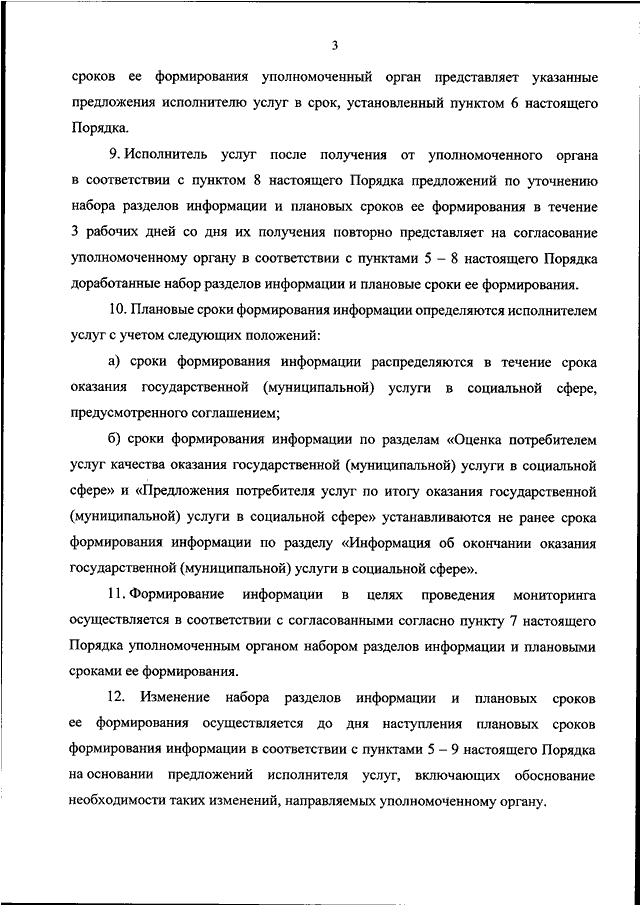 3

сроков ее формирования уполномоченный орган представляет указанные предложения исполнителю услуг в срок, установленный пунктом 6 настоящего Порядка.

9. Исполнитель услуг после получения от уполномоченного органа в соответствии с пунктом 8 настоящего Порядка предложений по уточнению набора разделов информации и плановых сроков ее формирования в течение 3 рабочих дней со дня их получения повторно представляет на согласование уполномоченному органу в соответствии с пунктами 5 – 8 настоящего Порядка доработанные набор разделов информации и плановые сроки ее формирования.

10. Плановые сроки формирования информации определяются исполнителем услуг с учетом следующих положений:

а) сроки формирования информации распределяются в течение срока оказания государственной (муниципальной) услуги в социальной сфере, предусмотренного соглашением;

б) сроки формирования информации по разделам «Оценка потребителем услуг качества оказания государственной (муниципальной) услуги в социальной сфере» и «Предложения потребителя услуг по итогу оказания государственной (муниципальной) услуги в социальной сфере» устанавливаются не ранее срока формирования информации по разделу «Информация об окончании оказания государственной (муниципальной) услуги в социальной сфере».

11. Формирование информации в целях проведения мониторинга осуществляется в соответствии с согласованными согласно пункту 7 настоящего Порядка уполномоченным органом набором разделов информации и плановыми сроками ее формирования.

12. Изменение набора разделов информации и плановых сроков ее формирования осуществляется до дня наступления плановых сроков формирования информации в соответствии с пунктами 5 – 9 настоящего Порядка на основании предложений исполнителя услуг, включающих обоснование необходимости таких изменений, направляемых уполномоченному органу.